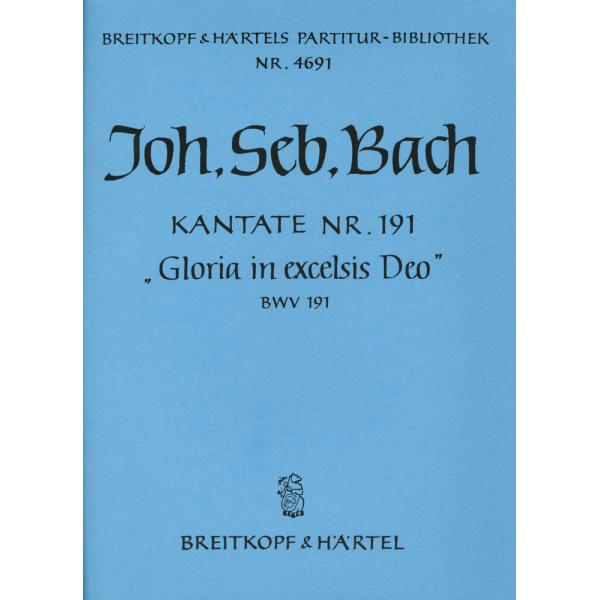 BREITKOPF & HÄRTELS PARTITUR-BIBLIOTHEK
NR. 4691

Joh. Seb. Bach

KANTATE NR. 191
„Gloria in excelsis Deo"
BWV 191

BREITKOPF & HÄRTEL